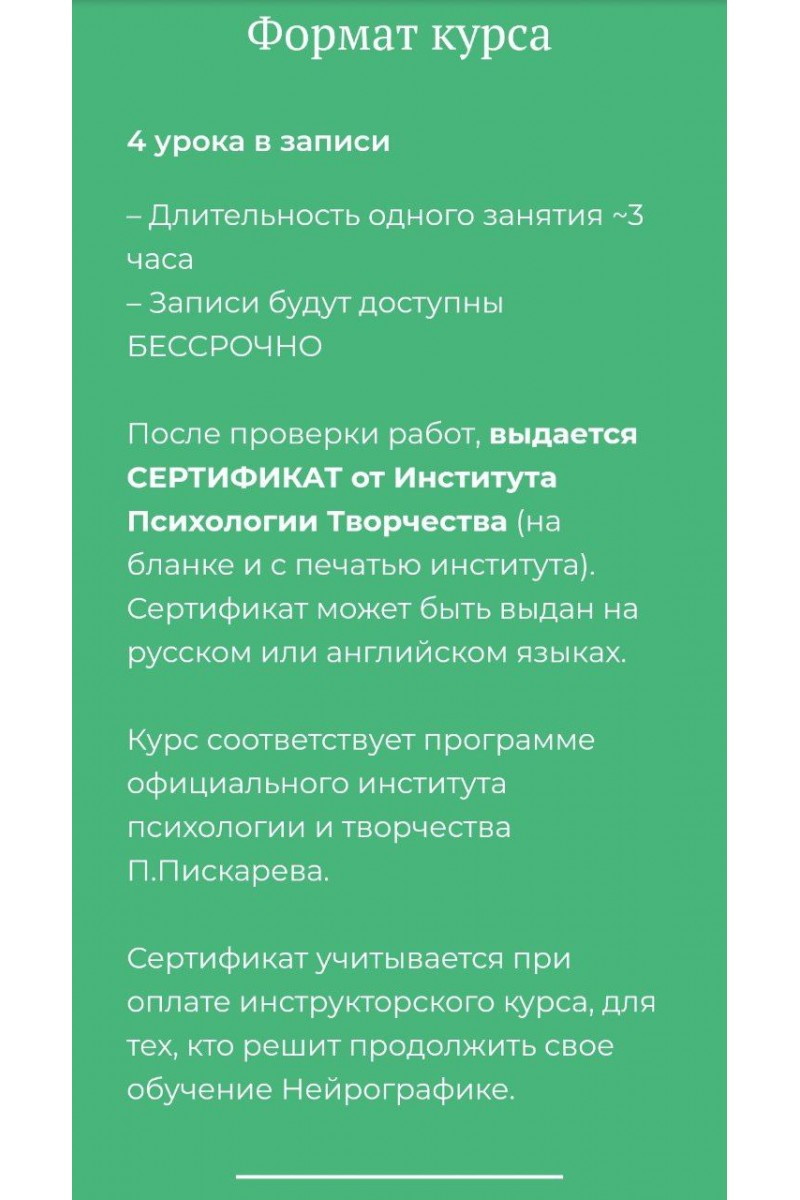 Формат курса

4 урока в записи

– Длительность одного занятия ~3 часа
– Записи будут доступны БЕССРОЧНО

После проверки работ, выдается СЕРТИФИКАТ от Института Психологии Творчества (на бланке и с печатью института). Сертификат может быть выдан на русском или английском языках.

Курс соответствует программе официального института психологии и творчества П.Пискарева.

Сертификат учитывается при оплате инструкторского курса, для тех, кто решит продолжить свое обучение Нейрографике.